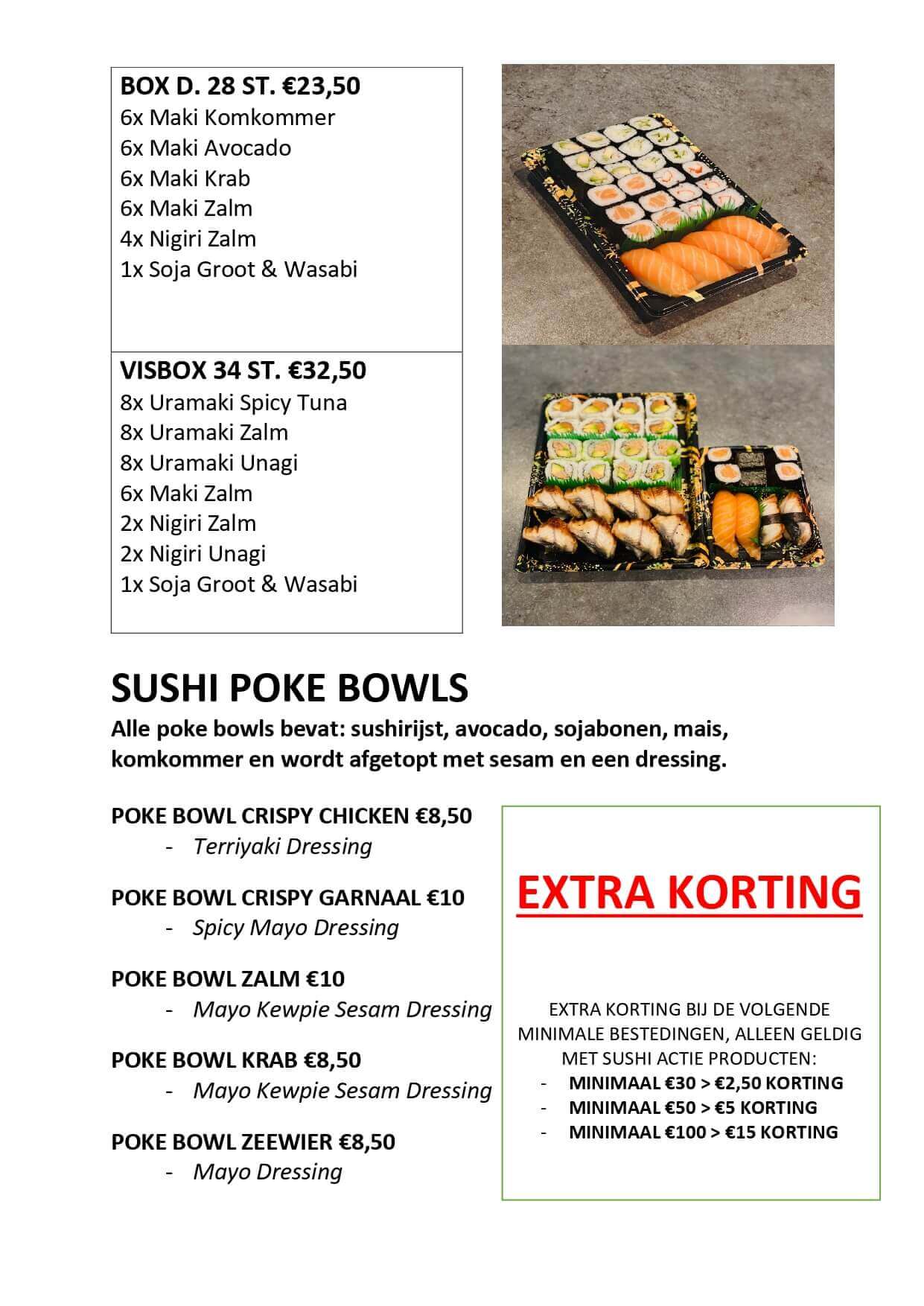 BOX D. 28 ST. €23,50
6x Maki Komkommer
6x Maki Avocado
6x Maki Krab
6x Maki Zalm
4x Nigiri Zalm
1x Soja Groot & Wasabi

VISBOX 34 ST. €32,50
8x Uramaki Spicy Tuna
8x Uramaki Zalm
8x Uramaki Unagi
6x Maki Zalm
2x Nigiri Zalm
2x Nigiri Unagi
1x Soja Groot & Wasabi

SUSHI POKE BOWLS
Alle poke bowls bevat: sushirijst, avocado, sojabonen, mais, komkommer en wordt afgetopt met sesam en een dressing.

POKE BOWL CRISPY CHICKEN €8,50
- Terriyaki Dressing

POKE BOWL CRISPY GARNAAL €10
- Spicy Mayo Dressing

POKE BOWL ZALM €10
- Mayo Kewpie Sesam Dressing

POKE BOWL KRAB €8,50
- Mayo Kewpie Sesam Dressing

POKE BOWL ZEEWIER €8,50
- Mayo Dressing

EXTRA KORTING

EXTRA KORTING BIJ DE VOLGENDE MINIMALE BESTEDINGEN, ALLEEN GELDIG MET SUSHI ACTIE PRODUCTEN:
- MINIMAAL €30 > €2,50 KORTING
- MINIMAAL €50 > €5 KORTING
- MINIMAAL €100 > €15 KORTING